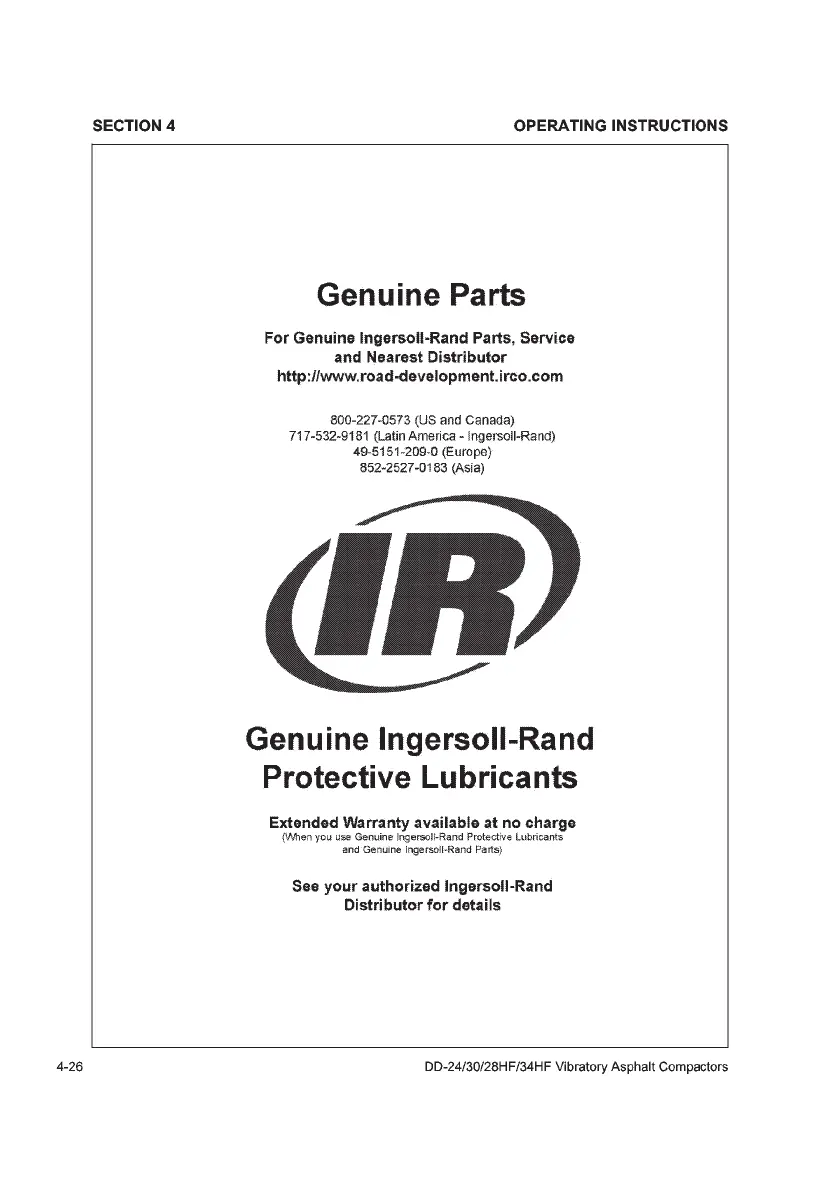 SECTION 4

OPERATING INSTRUCTIONS

Genuine Parts

For Genuine Ingersoll-Rand Parts, Service and Nearest Distributor
http://www.road-development.irco.com

800-227-0573 (US and Canada)
717-532-9181 (Latin America - Ingersoll-Rand)
49-5151-209-0 (Europe)
852-2527-0183 (Asia)

IR

Genuine Ingersoll-Rand Protective Lubricants

Extended Warranty available at no charge
(When you use Genuine Ingersoll-Rand Protective Lubricants and Genuine Ingersoll-Rand Parts)

See your authorized Ingersoll-Rand Distributor for details

4-26

DD-24/30/28HF/34HF Vibratory Asphalt Compactors